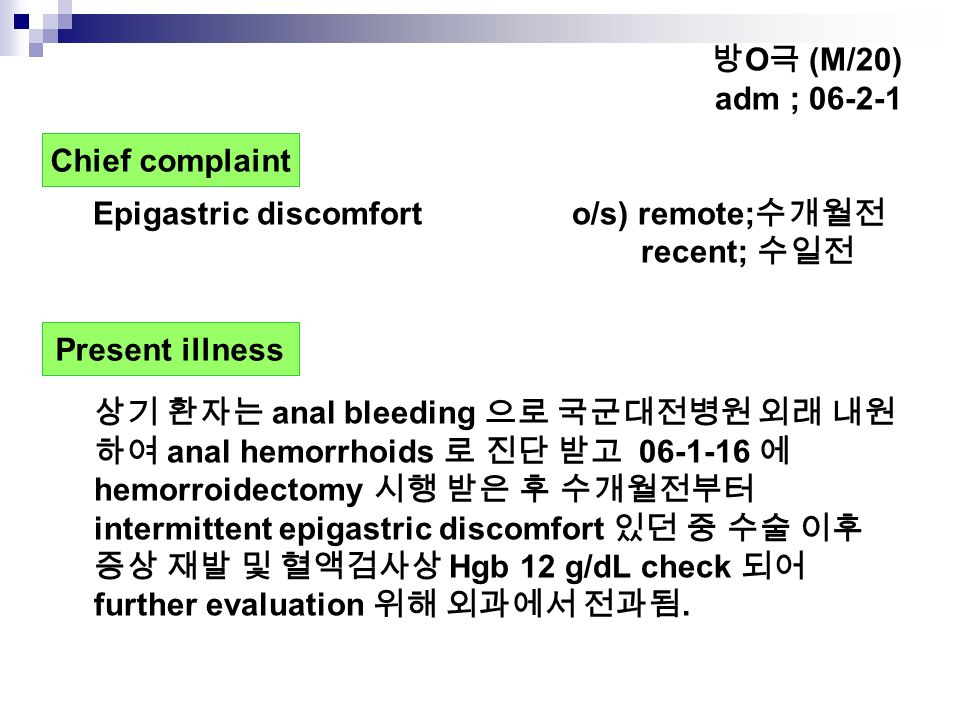 방O극 (M/20)
adm ; 06-2-1

Chief complaint

Epigastric discomfort o/s) remote;수개월전
recent; 수일전

Present illness

상기 환자는 anal bleeding 으로 국군대전병원 외래 내원하여 anal hemorrhoids 로 진단 받고 06-1-16 에 hemorroidectomy 시행 받은 후 수개월전부터 intermittent epigastric discomfort 있던 중 수술 이후 증상 재발 및 혈액검사상 Hgb 12 g/dL check 되어 further evaluation 위해 외과에서 전과됨.